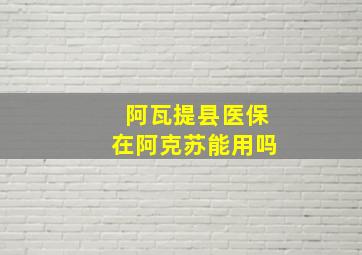 阿瓦提县医保
在阿克苏能用吗